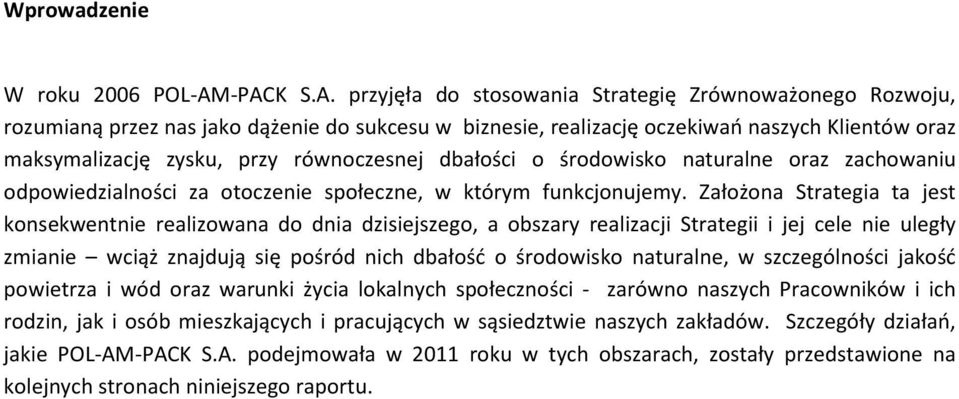 Wprowadzenie

W roku 2006 POL-AM-PACK S.A. przyjęła do stosowania Strategię Zrównoważonego Rozwoju, rozumianą przez nas jako dążenie do sukcesu w biznesie, realizację oczekiwań naszych Klientów oraz maksymalizację zysku, przy równoczesnej dbałości o środowisko naturalne oraz zachowaniu odpowiedzialności za otoczenie społeczne, w którym funkcjonujemy. Założona Strategia ta jest konsekwentnie realizowana do dnia dzisiejszego, a obszary realizacji Strategii i jej cele nie uległy zmianie – wciąż znajdują się pośród nich dbałość o środowisko naturalne, w szczególności jakość powietrza i wód oraz warunki życia lokalnych społeczności - zarówno naszych Pracowników i ich rodzin, jak i osób mieszkających i pracujących w sąsiedztwie naszych zakładów. Szczegóły działań, jakie POL-AM-PACK S.A. podejmowała w 2011 roku w tych obszarach, zostały przedstawione na kolejnych stronach niniejszego raportu.